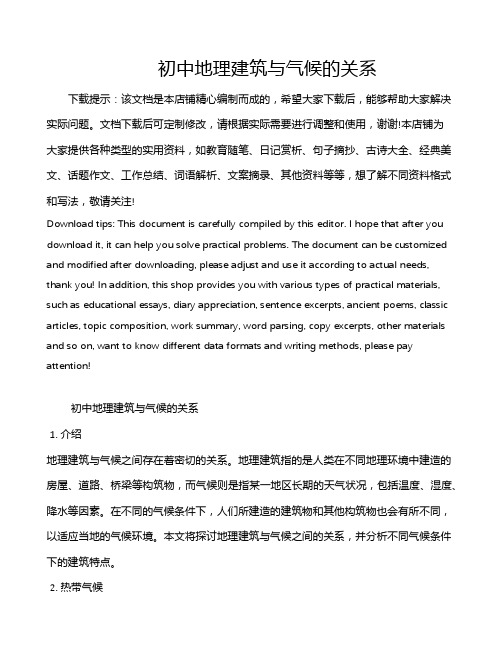 初中地理建筑与气候的关系

下载提示：该文档是本店铺精心编制而成的，希望大家下载后，能够帮助大家解决实际问题。文档下载后可定制修改，请根据实际需要进行调整和使用，谢谢!本店铺为大家提供各种类型的实用资料，如教育随笔、日记赏析、句子摘抄、古诗大全、经典美文、话题作文、工作总结、词语解析、文案摘录、其他资料等等，想了解不同资料格式和写法，敬请关注!

Download tips: This document is carefully compiled by this editor. I hope that after you download it, it can help you solve practical problems. The document can be customized and modified after downloading, please adjust and use it according to actual needs, thank you! In addition, this shop provides you with various types of practical materials, such as educational essays, diary appreciation, sentence excerpts, ancient poems, classic articles, topic composition, work summary, word parsing, copy excerpts, other materials and so on, want to know different data formats and writing methods, please pay attention!

初中地理建筑与气候的关系

1. 介绍

地理建筑与气候之间存在着密切的关系。地理建筑指的是人类在不同地理环境中建造的房屋、道路、桥梁等构筑物，而气候则是指某一地区长期的天气状况，包括温度、湿度、降水等因素。在不同的气候条件下，人们所建造的建筑物和其他构筑物也会有所不同，以适应当地的气候环境。本文将探讨地理建筑与气候之间的关系，并分析不同气候条件下的建筑特点。

2. 热带气候